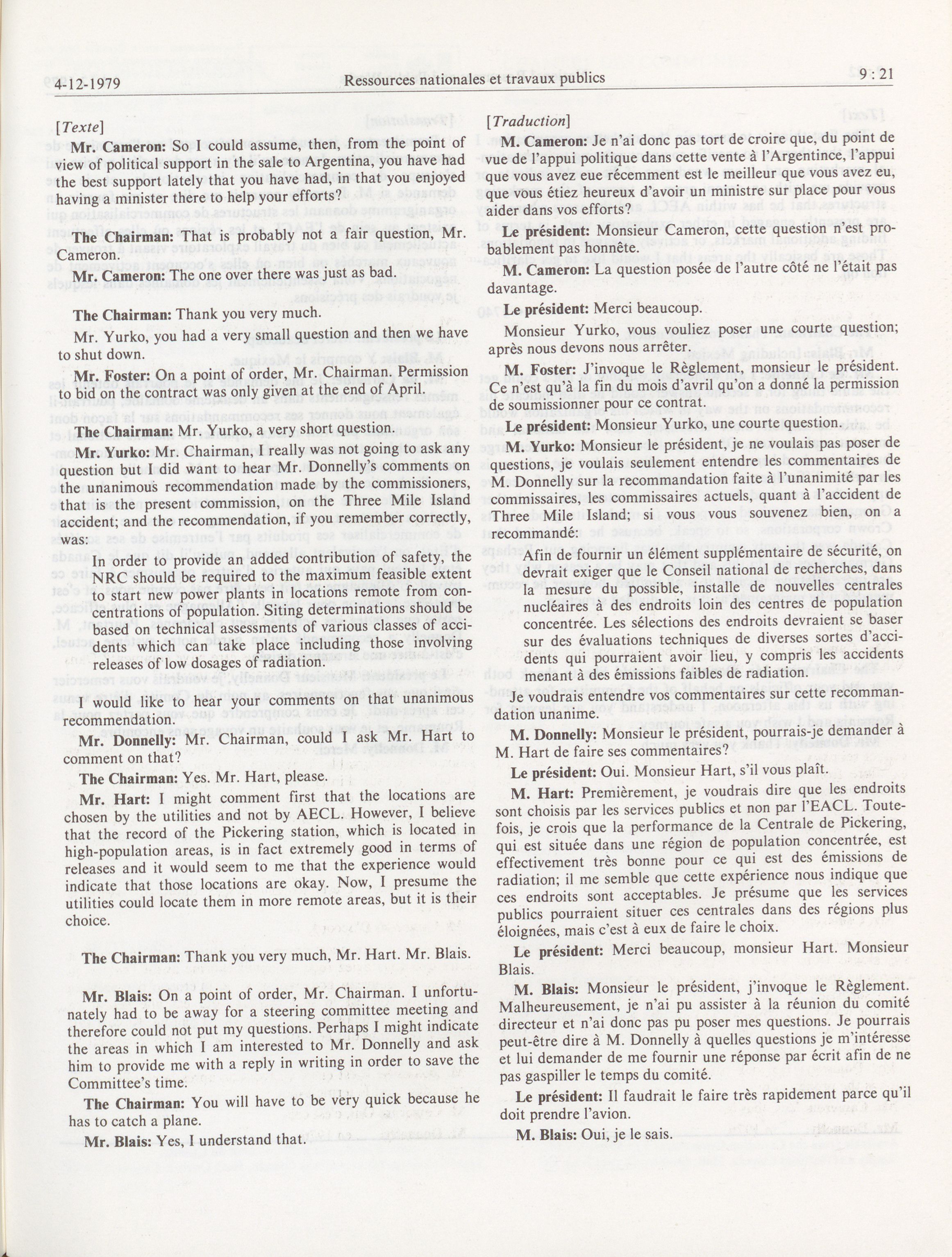 4-12-1979 Ressources nationales et travaux publics 9 : 21

[Texte]

Mr. Cameron: So I could assume, then, from the point of view of political support in the sale to Argentina, you have had the best support lately that you have had, in that you enjoyed having a minister there to help your efforts?

The Chairman: That is probably not a fair question, Mr. Cameron.

Mr. Cameron: The one over there was just as bad.

The Chairman: Thank you very much.

Mr. Yurko, you had a very small question and then we have to shut down.

Mr. Foster: On a point of order, Mr. Chairman. Permission to bid on the contract was only given at the end of April.

The Chairman: Mr. Yurko, a very short question.

Mr. Yurko: Mr. Chairman, I really was not going to ask any question but I did want to hear Mr. Donnelly's comments on the unanimous recommendation made by the commissioners, that is the present commission, on the Three Mile Island accident; and the recommendation, if you remember correctly, was:

In order to provide an added contribution of safety, the NRC should be required to the maximum feasible extent to start new power plants in locations remote from concentrations of population. Siting determinations should be based on technical assessments of various classes of accidents which can take place including those involving releases of low dosages of radiation.

I would like to hear your comments on that unanimous recommendation.

Mr. Donnelly: Mr. Chairman, could I ask Mr. Hart to comment on that?

The Chairman: Yes. Mr. Hart, please.

Mr. Hart: I might comment first that the locations are chosen by the utilities and not by AECL. However, I believe that the record of the Pickering station, which is located in high-population areas, is in fact extremely good in terms of releases and it would seem to me that the experience would indicate that those locations are okay. Now, I presume the utilities could locate them in more remote areas, but it is their choice.

The Chairman: Thank you very much, Mr. Hart. Mr. Blais.

Mr. Blais: On a point of order, Mr. Chairman. I unfortunately had to be away for a steering committee meeting and therefore could not put my questions. Perhaps I might indicate the areas in which I am interested to Mr. Donnelly and ask him to provide me with a reply in writing in order to save the Committee's time.

The Chairman: You will have to be very quick because he has to catch a plane.

Mr. Blais: Yes, I understand that.

[Traduction]

M. Cameron: Je n'ai donc pas tort de croire que, du point de vue de l'appui politique dans cette vente à l'Argentince, l'appui que vous avez eue récemment est le meilleur que vous avez eu, que vous étiez heureux d'avoir un ministre sur place pour vous aider dans vos efforts?

Le président: Monsieur Cameron, cette question n'est probablement pas honnête.

M. Cameron: La question posée de l'autre côté ne l'était pas davantage.

Le président: Merci beaucoup.

Monsieur Yurko, vous vouliez poser une courte question; après nous devons nous arrêter.

M. Foster: J'invoque le Règlement, monsieur le président. Ce n'est qu'à la fin du mois d'avril qu'on a donné la permission de soumissionner pour ce contrat.

Le président: Monsieur Yurko, une courte question.

M. Yurko: Monsieur le président, je ne voulais pas poser de questions, je voulais seulement entendre les commentaires de M. Donnelly sur la recommandation faite à l'unanimité par les commissaires, les commissaires actuels, quant à l'accident de Three Mile Island; si vous vous souvenez bien, on a recommandé:

Afin de fournir un élément supplémentaire de sécurité, on devrait exiger que le Conseil national de recherches, dans la mesure du possible, installe de nouvelles centrales nucléaires à des endroits loin des centres de population concentrée. Les sélections des endroits devraient se baser sur des évaluations techniques de diverses sortes d'accidents qui pourraient avoir lieu, y compris les accidents menant à des émissions faibles de radiation.

Je voudrais entendre vos commentaires sur cette recommandation unanime.

M. Donnelly: Monsieur le président, pourrais-je demander à M. Hart de faire ses commentaires?

Le président: Oui. Monsieur Hart, s'il vous plaît.

M. Hart: Premièrement, je voudrais dire que les endroits sont choisis par les services publics et non par l'EACL. Toutefois, je crois que la performance de la Centrale de Pickering, qui est située dans une région de population concentrée, est effectivement très bonne pour ce qui est des émissions de radiation; il me semble que cette expérience nous indique que ces endroits sont acceptables. Je présume que les services publics pourraient situer ces centrales dans des régions plus éloignées, mais c'est à eux de faire le choix.

Le président: Merci beaucoup, monsieur Hart. Monsieur Blais.

M. Blais: Monsieur le président, j'invoque le Règlement. Malheureusement, je n'ai pu assister à la réunion du comité directeur et n'ai donc pas pu poser mes questions. Je pourrais peut-être dire à M. Donnelly à quelles questions je m'intéresse et lui demander de me fournir une réponse par écrit afin de ne pas gaspiller le temps du comité.

Le président: Il faudrait le faire très rapidement parce qu'il doit prendre l'avion.

M. Blais: Oui, je le sais.